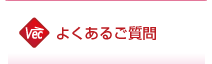 Vec よくあるご質問